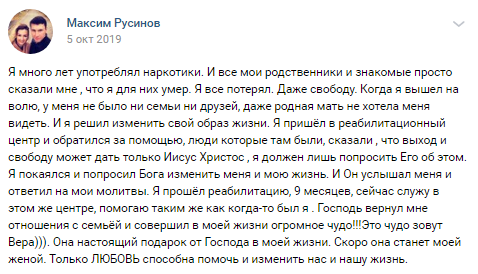 Максим Русинов
5 окт 2019

Я много лет употреблял наркотики. И все мои родственники и знакомые просто сказали мне , что я для них умер. Я все потерял. Даже свободу. Когда я вышел на волю, у меня не было ни семьи ни друзей, даже родная мать не хотела меня видеть. И я решил изменить свой образ жизни. Я пришёл в реабилитационный центр и обратился за помощью, люди которые там были, сказали , что выход и свободу может дать только Иисус Христос , я должен лишь попросить Его об этом. Я покаялся и попросил Бога изменить меня и мою жизнь. И Он услышал меня и ответил на мои молитвы. Я прошёл реабилитацию, 9 месяцев, сейчас служу в этом же центре, помогаю таким же как когда-то был я . Господь вернул мне отношения с семьёй и совершил в моей жизни огромное чудо!!!Это чудо зовут Вера))). Она настоящий подарок от Господа в моей жизни. Скоро она станет моей женой. Только ЛЮБОВЬ способна помочь и изменить нас и нашу жизнь.